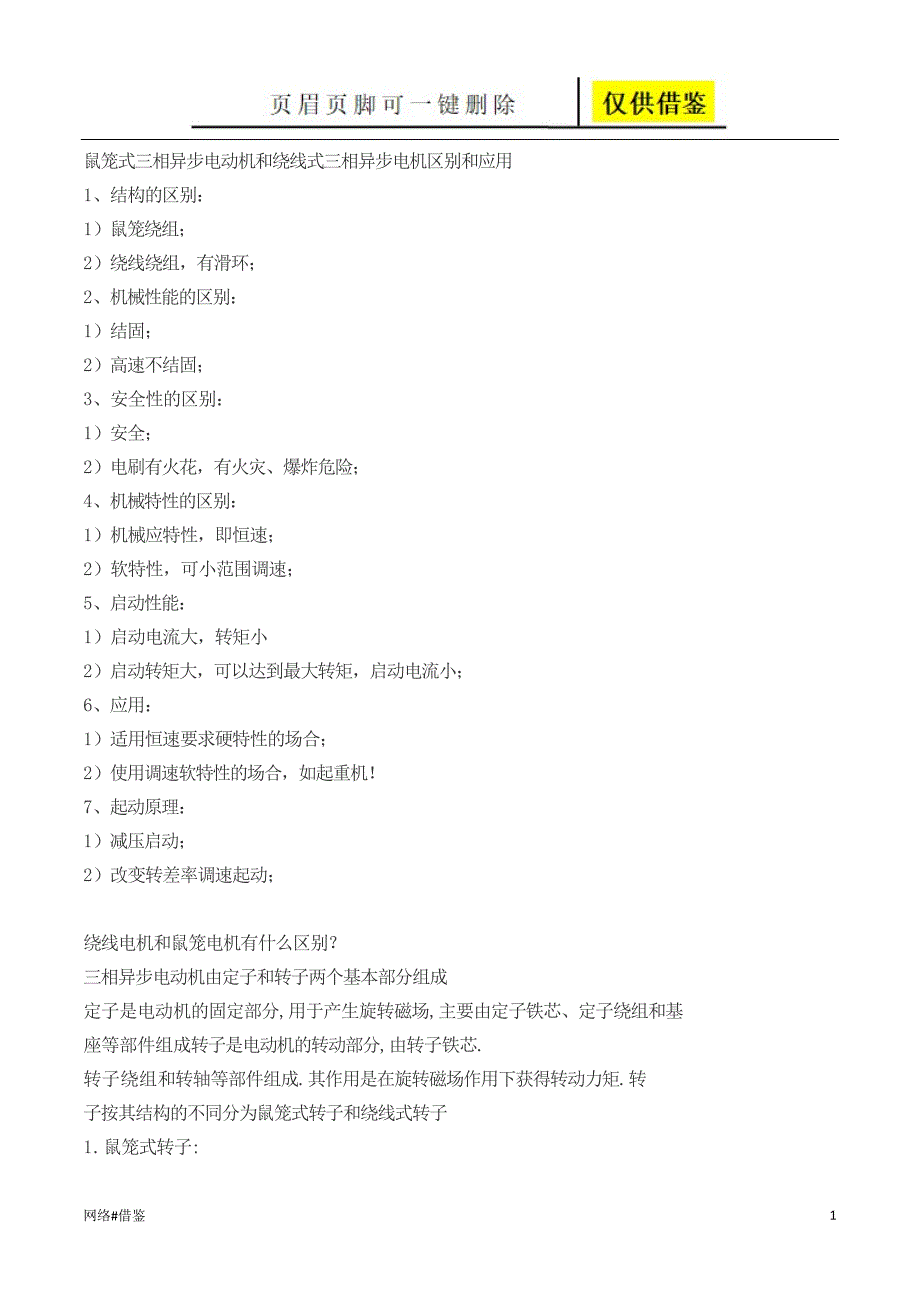 页眉页脚可一键删除

仅供借鉴

鼠笼式三相异步电动机和绕线式三相异步电机区别和应用

1、结构的区别：

1）鼠笼绕组；

2）绕线绕组，有滑环；

2、机械性能的区别：

1）结固；

2）高速不结固；

3、安全性的区别：

1）安全；

2）电刷有火花，有火灾、爆炸危险；

4、机械特性的区别：

1）机械应特性，即恒速；

2）软特性，可小范围调速；

5、启动性能：

1）启动电流大，转矩小

2）启动转矩大，可以达到最大转矩，启动电流小；

6、应用：

1）适用恒速要求硬特性的场合；

2）使用调速软特性的场合，如起重机！

7、起动原理：

1）减压启动；

2）改变转差率调速起动；

绕线电机和鼠笼电机有什么区别?

三相异步电动机由定子和转子两个基本部分组成

定子是电动机的固定部分,用于产生旋转磁场,主要由定子铁芯、定子绕组和基座等部件组成转子是电动机的转动部分,由转子铁芯.

转子绕组和转轴等部件组成.其作用是在旋转磁场作用下获得转动力矩.转子按其结构的不同分为鼠笼式转子和绕线式转子

1.鼠笼式转子:

网络#借鉴

1